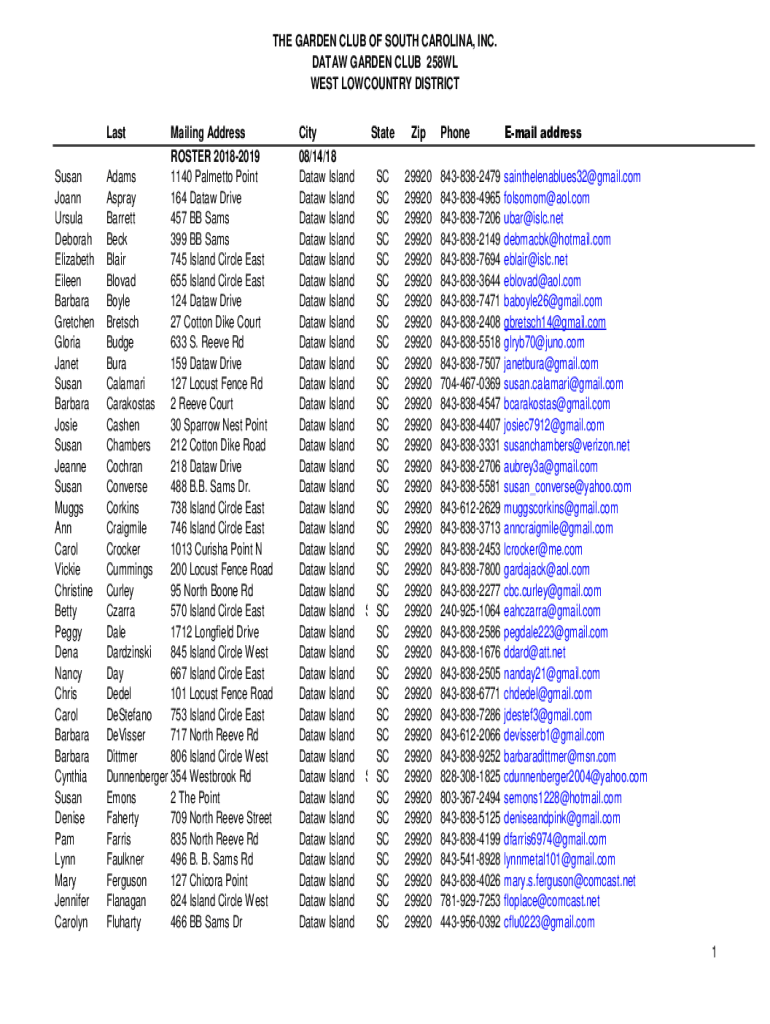 THE GARDEN CLUB OF SOUTH CAROLINA, INC.
DATAW GARDEN CLUB 258WL
WEST LOWCOUNTRY DISTRICT

| | Last | Mailing Address | City | State | Zip | Phone | E-mail address |
|---|---|---|---|---|---|---|---|
| | | ROSTER 2018-2019 | 08/14/18 | | | | |
| Susan | Adams | 1140 Palmetto Point | Dataw Island | SC | 29920 | 843-838-2479 | sainthelenablues32@gmail.com |
| Joann | Aspray | 164 Dataw Drive | Dataw Island | SC | 29920 | 843-838-4965 | folsomom@aol.com |
| Ursula | Barrett | 457 BB Sams | Dataw Island | SC | 29920 | 843-838-7206 | ubar@islc.net |
| Deborah | Beck | 399 BB Sams | Dataw Island | SC | 29920 | 843-838-2149 | debmacbk@hotmail.com |
| Elizabeth | Blair | 745 Island Circle East | Dataw Island | SC | 29920 | 843-838-7694 | eblair@islc.net |
| Eileen | Blovad | 655 Island Circle East | Dataw Island | SC | 29920 | 843-838-3644 | eblovad@aol.com |
| Barbara | Boyle | 124 Dataw Drive | Dataw Island | SC | 29920 | 843-838-7471 | baboyle26@gmail.com |
| Gretchen | Bretsch | 27 Cotton Dike Court | Dataw Island | SC | 29920 | 843-838-2408 | gbretsch14@gmail.com |
| Gloria | Budge | 633 S. Reeve Rd | Dataw Island | SC | 29920 | 843-838-5518 | glryb70@juno.com |
| Janet | Bura | 159 Dataw Drive | Dataw Island | SC | 29920 | 843-838-7507 | janetbura@gmail.com |
| Susan | Calamari | 127 Locust Fence Rd | Dataw Island | SC | 29920 | 704-467-0369 | susan.calamari@gmail.com |
| Barbara | Carakostas | 2 Reeve Court | Dataw Island | SC | 29920 | 843-838-4547 | bcarakostas@gmail.com |
| Josie | Cashen | 30 Sparrow Nest Point | Dataw Island | SC | 29920 | 843-838-4407 | josiec7912@gmail.com |
| Susan | Chambers | 212 Cotton Dike Road | Dataw Island | SC | 29920 | 843-838-3331 | susanchambers@verizon.net |
| Jeanne | Cochran | 218 Dataw Drive | Dataw Island | SC | 29920 | 843-838-2706 | aubrey3a@gmail.com |
| Susan | Converse | 488 B.B. Sams Dr. | Dataw Island | SC | 29920 | 843-838-5581 | susan_converse@yahoo.com |
| Muggs | Corkins | 738 Island Circle East | Dataw Island | SC | 29920 | 843-612-2629 | muggscorkins@gmail.com |
| Ann | Craigmile | 746 Island Circle East | Dataw Island | SC | 29920 | 843-838-3713 | anncraigmile@gmail.com |
| Carol | Crocker | 1013 Curisha Point N | Dataw Island | SC | 29920 | 843-838-2453 | lcrocker@me.com |
| Vickie | Cummings | 200 Locust Fence Road | Dataw Island | SC | 29920 | 843-838-7800 | gardajack@aol.com |
| Christine | Curley | 95 North Boone Rd | Dataw Island | SC | 29920 | 843-838-2277 | cbc.curley@gmail.com |
| Betty | Czarra | 570 Island Circle East | Dataw Island | SC | 29920 | 240-925-1064 | eahczarra@gmail.com |
| Peggy | Dale | 1712 Longfield Drive | Dataw Island | SC | 29920 | 843-838-2586 | pegdale223@gmail.com |
| Dena | Dardzinski | 845 Island Circle West | Dataw Island | SC | 29920 | 843-838-1676 | ddard@att.net |
| Nancy | Day | 667 Island Circle East | Dataw Island | SC | 29920 | 843-838-2505 | nanday21@gmail.com |
| Chris | Dedel | 101 Locust Fence Road | Dataw Island | SC | 29920 | 843-838-6771 | chdedel@gmail.com |
| Carol | DeStefano | 753 Island Circle East | Dataw Island | SC | 29920 | 843-838-7286 | jdestef3@gmail.com |
| Barbara | DeVisser | 717 North Reeve Rd | Dataw Island | SC | 29920 | 843-612-2066 | devisserb1@gmail.com |
| Barbara | Dittmer | 806 Island Circle West | Dataw Island | SC | 29920 | 843-838-9252 | barbaradittmer@msn.com |
| Cynthia | Dunnenberger | 354 Westbrook Rd | Dataw Island | SC | 29920 | 828-308-1825 | cdunnenberger2004@yahoo.com |
| Susan | Emons | 2 The Point | Dataw Island | SC | 29920 | 803-367-2494 | semons1228@hotmail.com |
| Denise | Faherty | 709 North Reeve Street | Dataw Island | SC | 29920 | 843-838-5125 | deniseandpink@gmail.com |
| Pam | Farris | 835 North Reeve Rd | Dataw Island | SC | 29920 | 843-838-4199 | dfarris6974@gmail.com |
| Lynn | Faulkner | 496 B. B. Sams Rd | Dataw Island | SC | 29920 | 843-541-8928 | lynnmetal101@gmail.com |
| Mary | Ferguson | 127 Chicora Point | Dataw Island | SC | 29920 | 843-838-4026 | mary.s.ferguson@comcast.net |
| Jennifer | Flanagan | 824 Island Circle West | Dataw Island | SC | 29920 | 781-929-7253 | floplace@comcast.net |
| Carolyn | Fluharty | 466 BB Sams Dr | Dataw Island | SC | 29920 | 443-956-0392 | cflu0223@gmail.com |

1